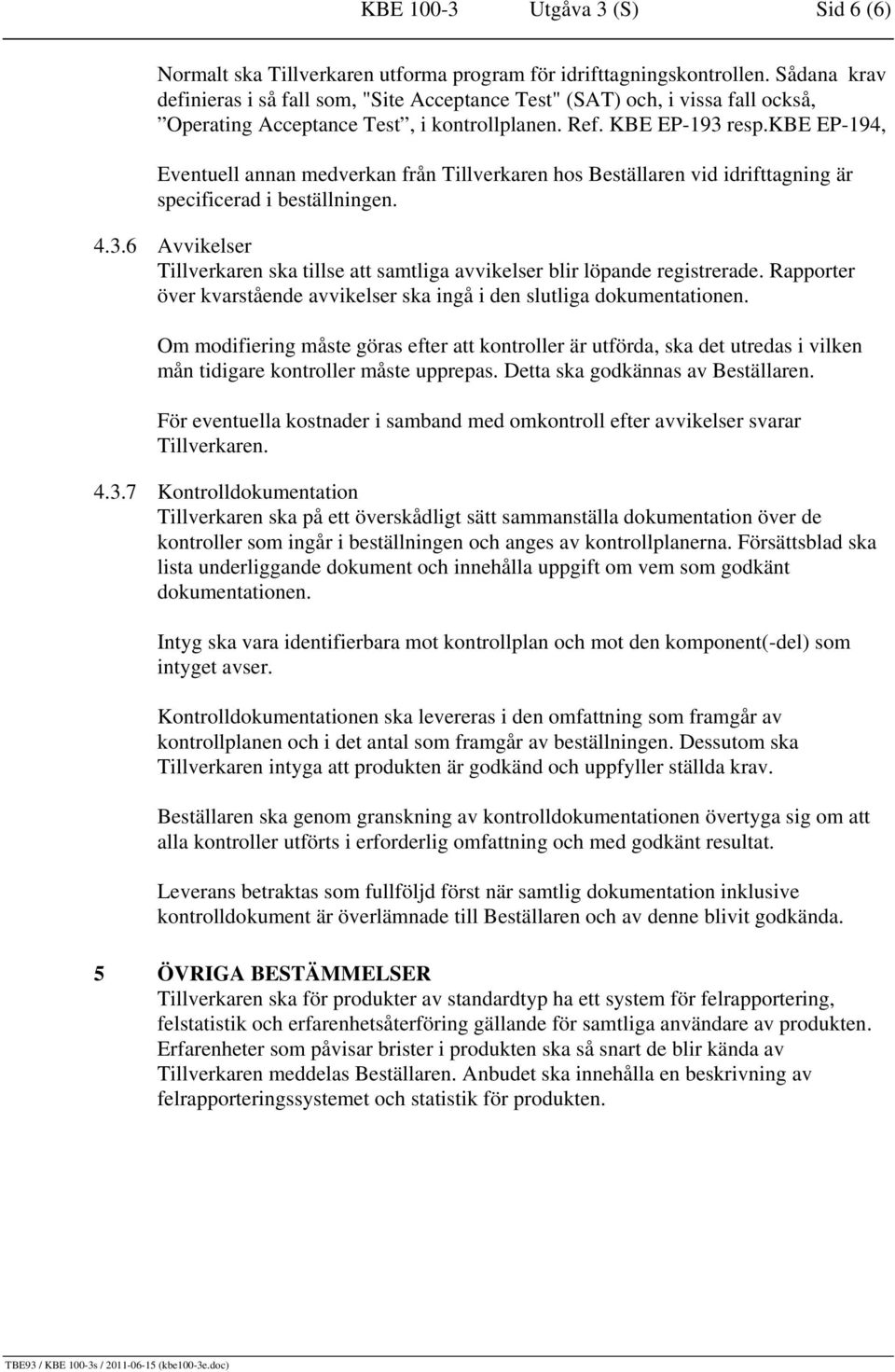 KBE 100-3 Utgåva 3 (S) Sid 6 (6)

Normalt ska Tillverkaren utforma program för idrifttagningskontrollen. Sådana krav definieras i så fall som, "Site Acceptance Test" (SAT) och, i vissa fall också, ”Operating Acceptance Test”, i kontrollplanen. Ref. KBE EP-193 resp.KBE EP-194,

Eventuell annan medverkan från Tillverkaren hos Beställaren vid idrifttagning är specificerad i beställningen.

4.3.6 Avvikelser
Tillverkaren ska tillse att samtliga avvikelser blir löpande registrerade. Rapporter över kvarstående avvikelser ska ingå i den slutliga dokumentationen.

Om modifiering måste göras efter att kontroller är utförda, ska det utredas i vilken mån tidigare kontroller måste upprepas. Detta ska godkännas av Beställaren.

För eventuella kostnader i samband med omkontroll efter avvikelser svarar Tillverkaren.

4.3.7 Kontrolldokumentation
Tillverkaren ska på ett överskådligt sätt sammanställa dokumentation över de kontroller som ingår i beställningen och anges av kontrollplanerna. Försättsblad ska lista underliggande dokument och innehålla uppgift om vem som godkänt dokumentationen.

Intyg ska vara identifierbara mot kontrollplan och mot den komponent(-del) som intyget avser.

Kontrolldokumentationen ska levereras i den omfattning som framgår av kontrollplanen och i det antal som framgår av beställningen. Dessutom ska Tillverkaren intyga att produkten är godkänd och uppfyller ställda krav.

Beställaren ska genom granskning av kontrolldokumentationen övertyga sig om att alla kontroller utförts i erforderlig omfattning och med godkänt resultat.

Leverans betraktas som fullföljd först när samtlig dokumentation inklusive kontrolldokument är överlämnade till Beställaren och av denne blivit godkända.

5 ÖVRIGA BESTÄMMELSER
Tillverkaren ska för produkter av standardtyp ha ett system för felrapportering, felstatistik och erfarenhetsåterföring gällande för samtliga användare av produkten. Erfarenheter som påvisar brister i produkten ska så snart de blir kända av Tillverkaren meddelas Beställaren. Anbudet ska innehålla en beskrivning av felrapporteringssystemet och statistik för produkten.

TBE93 / KBE 100-3s / 2011-06-15 (kbe100-3e.doc)